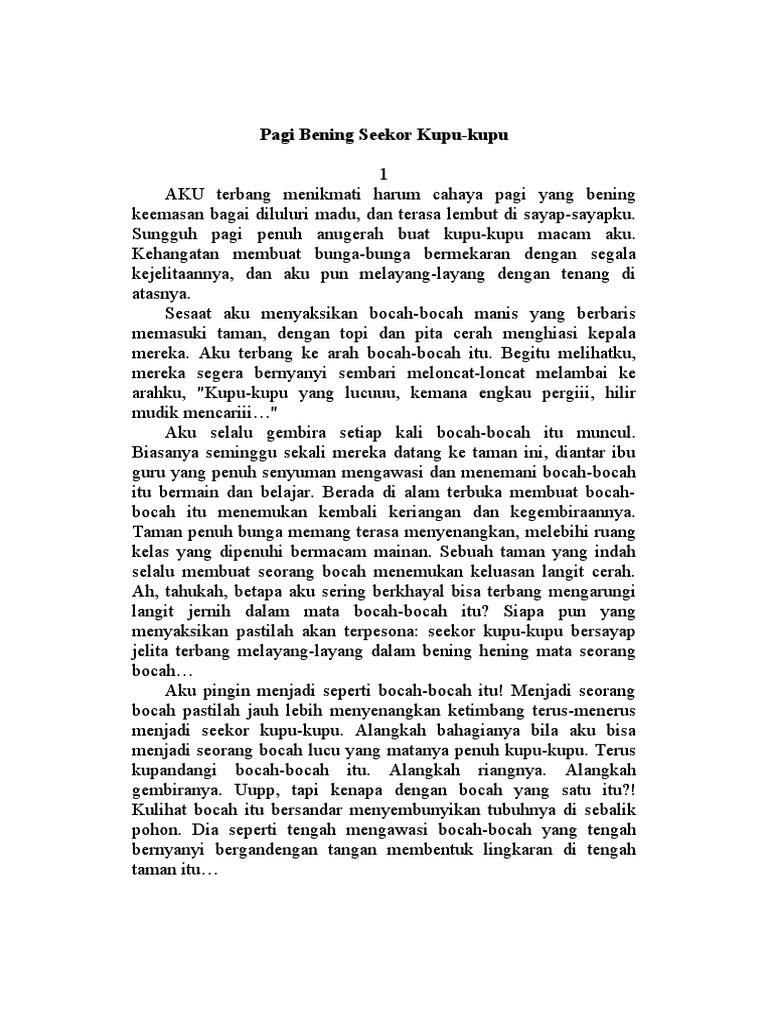 Pagi Bening Seekor Kupu-kupu

1

AKU terbang menikmati harum cahaya pagi yang bening keemasan bagai diluluri madu, dan terasa lembut di sayap-sayapku. Sungguh pagi penuh anugerah buat kupu-kupu macam aku. Kehangatan membuat bunga-bunga bermekaran dengan segala kejelitaannya, dan aku pun melayang-layang dengan tenang di atasnya.

Sesaat aku menyaksikan bocah-bocah manis yang berbaris memasuki taman, dengan topi dan pita cerah menghiasi kepala mereka. Aku terbang ke arah bocah-bocah itu. Begitu melihatku, mereka segera bernyanyi sembari meloncat-loncat melambai ke arahku, "Kupu-kupu yang lucuuu, kemana engkau pergiii, hilir mudik mencariii…"

Aku selalu gembira setiap kali bocah-bocah itu muncul. Biasanya seminggu sekali mereka datang ke taman ini, diantar ibu guru yang penuh senyuman mengawasi dan menemani bocah-bocah itu bermain dan belajar. Berada di alam terbuka membuat bocah-bocah itu menemukan kembali keriangan dan kegembiraannya. Taman penuh bunga memang terasa menyenangkan, melebihi ruang kelas yang dipenuhi bermacam mainan. Sebuah taman yang indah selalu membuat seorang bocah menemukan keluasan langit cerah. Ah, tahukah, betapa aku sering berkhayal bisa terbang mengarungi langit jernih dalam mata bocah-bocah itu? Siapa pun yang menyaksikan pastilah akan terpesona: seekor kupu-kupu bersayap jelita terbang melayang-layang dalam bening hening mata seorang bocah…

Aku pingin menjadi seperti bocah-bocah itu! Menjadi seorang bocah pastilah jauh lebih menyenangkan ketimbang terus-menerus menjadi seekor kupu-kupu. Alangkah bahagianya bila aku bisa menjadi seorang bocah lucu yang matanya penuh kupu-kupu. Terus kupandangi bocah-bocah itu. Alangkah riangnya. Alangkah gembiranya. Uupp, tapi kenapa dengan bocah yang satu itu?! Kulihat bocah itu bersandar menyembunyikan tubuhnya di sebalik pohon. Dia seperti tengah mengawasi bocah-bocah yang tengah bernyanyi bergandengan tangan membentuk lingkaran di tengah taman itu…